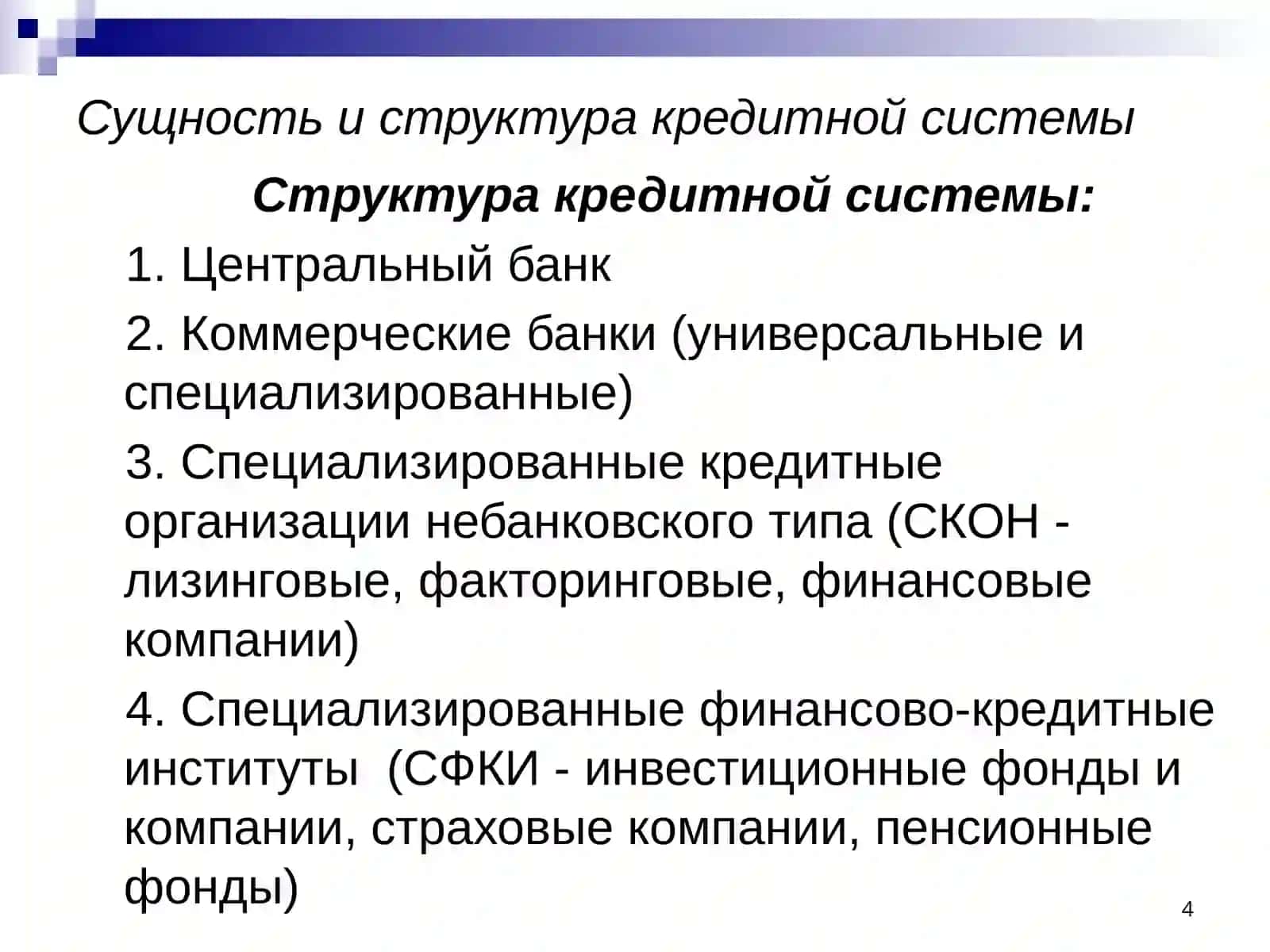 Сущность и структура кредитной системы

Структура кредитной системы:

1. Центральный банк

2. Коммерческие банки (универсальные и специализированные)

3. Специализированные кредитные организации небанковского типа (СКОН - лизинговые, факторинговые, финансовые компании)

4. Специализированные финансово-кредитные институты (СФКИ - инвестиционные фонды и компании, страховые компании, пенсионные фонды)

4